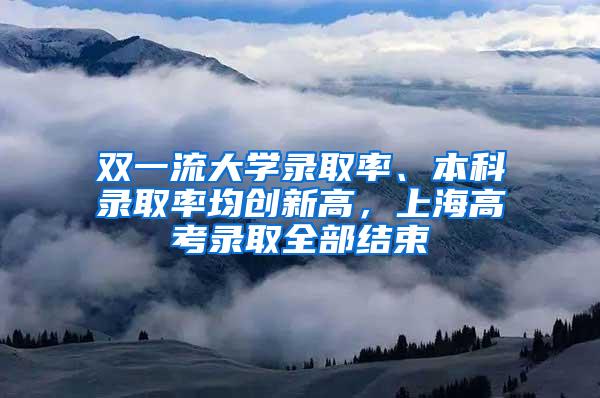 双一流大学录取率、本科录取率均创新高，上海高考录取全部结束